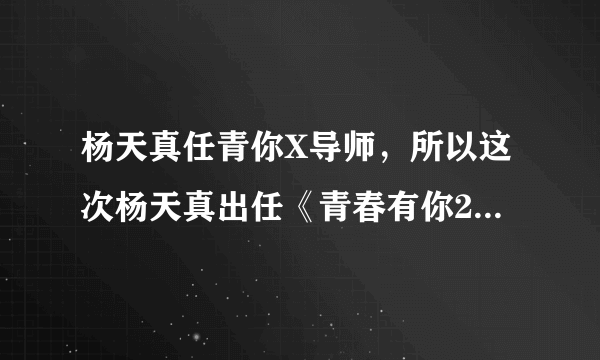 杨天真任青你X导师，所以这次杨天真出任《青春有你2...